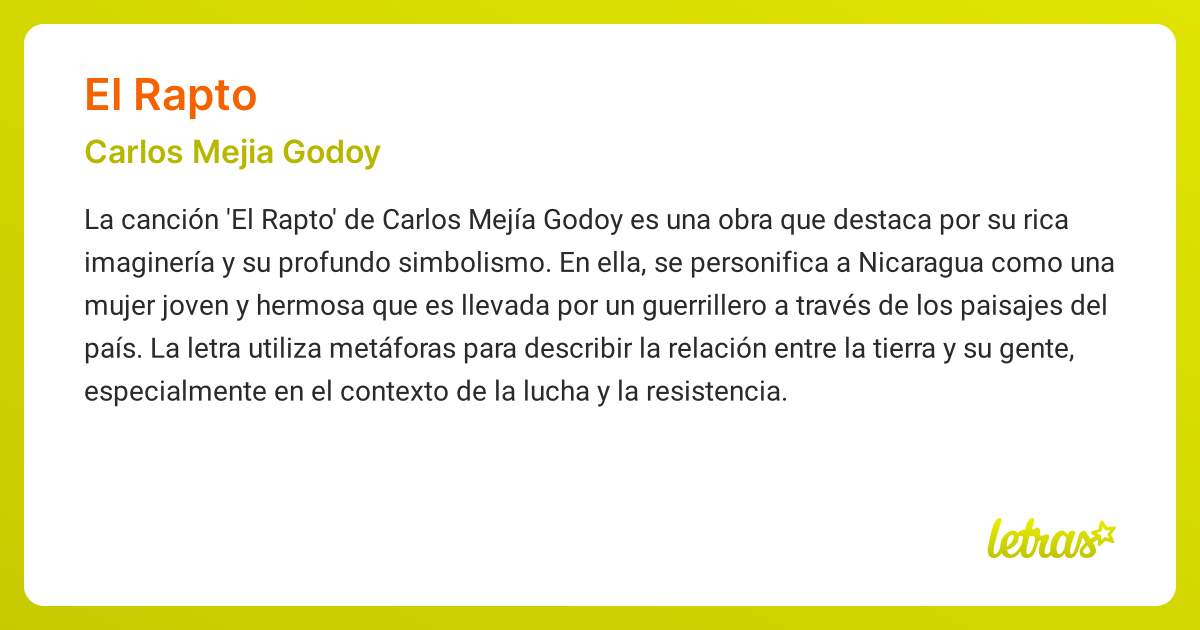 El Rapto

Carlos Mejia Godoy

La canción 'El Rapto' de Carlos Mejía Godoy es una obra que destaca por su rica imaginería y su profundo simbolismo. En ella, se personifica a Nicaragua como una mujer joven y hermosa que es llevada por un guerrillero a través de los paisajes del país. La letra utiliza metáforas para describir la relación entre la tierra y su gente, especialmente en el contexto de la lucha y la resistencia.

letras